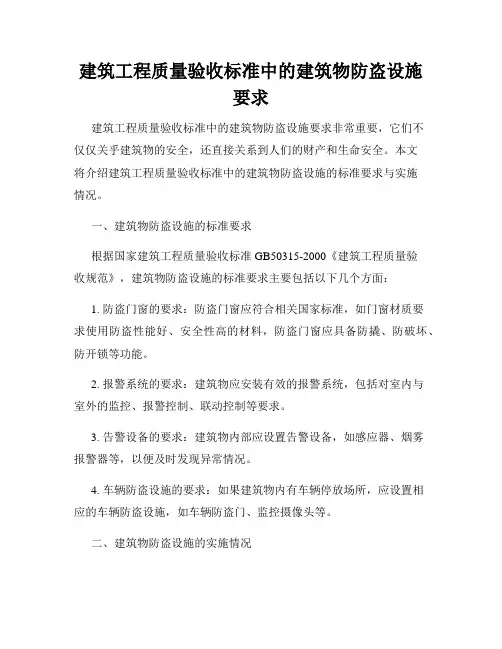 建筑工程质量验收标准中的建筑物防盗设施要求

建筑工程质量验收标准中的建筑物防盗设施要求非常重要，它们不仅仅关乎建筑物的安全，还直接关系到人们的财产和生命安全。本文将介绍建筑工程质量验收标准中的建筑物防盗设施的标准要求与实施情况。

一、建筑物防盗设施的标准要求

根据国家建筑工程质量验收标准 GB50315-2000《建筑工程质量验收规范》，建筑物防盗设施的标准要求主要包括以下几个方面：

1. 防盗门窗的要求：防盗门窗应符合相关国家标准，如门窗材质要求使用防盗性能好、安全性高的材料，防盗门窗应具备防撬、防破坏、防开锁等功能。

2. 报警系统的要求：建筑物应安装有效的报警系统，包括对室内与室外的监控、报警控制、联动控制等要求。

3. 告警设备的要求：建筑物内部应设置告警设备，如感应器、烟雾报警器等，以便及时发现异常情况。

4. 车辆防盗设施的要求：如果建筑物内有车辆停放场所，应设置相应的车辆防盗设施，如车辆防盗门、监控摄像头等。

二、建筑物防盗设施的实施情况